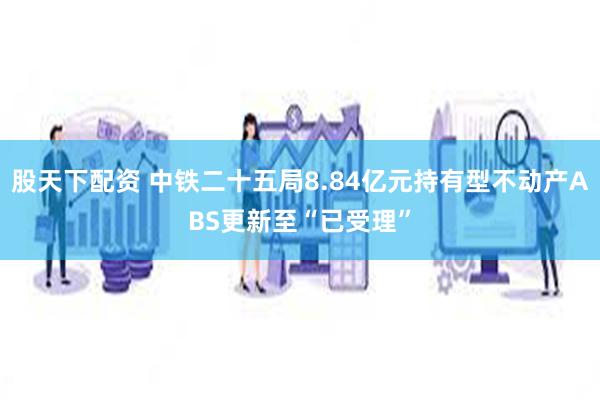 股天下配资 中铁二十五局8.84亿元持有型不动产ABS更新至“已受理”